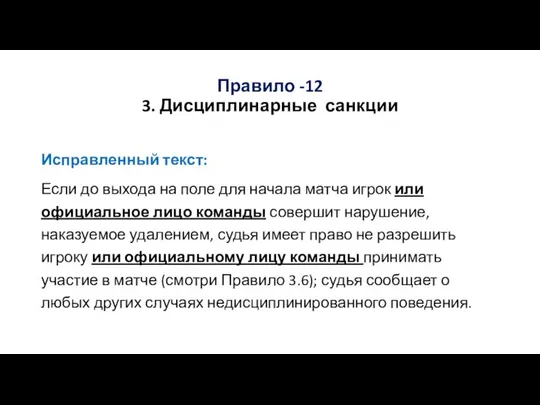 Правило -12
3. Дисциплинарные санкции

Исправленный текст:

Если до выхода на поле для начала матча игрок или официальное лицо команды совершит нарушение, наказуемое удалением, судья имеет право не разрешить игроку или официальному лицу команды принимать участие в матче (смотри Правило 3.6); судья сообщает о любых других случаях недисциплинированного поведения.